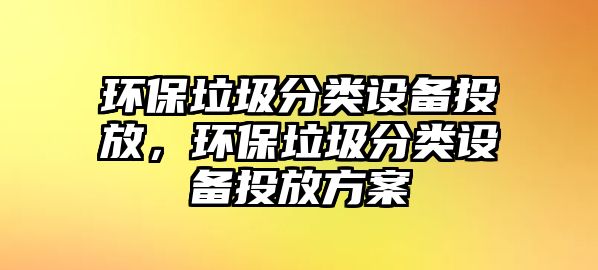 环保垃圾分类设备投放，环保垃圾分类设备投放方案